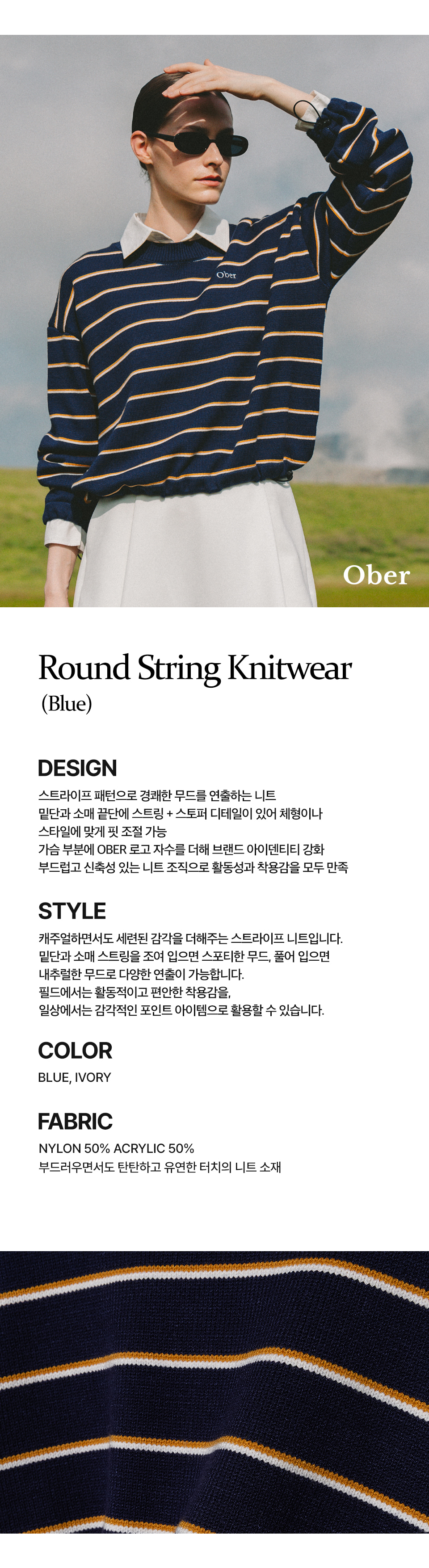 Ober

Ober

Round String Knitwear
(Blue)

DESIGN
스트라이프 패턴으로 경쾌한 무드를 연출하는 니트
밑단과 소매 끝단에 스트링 + 스토퍼 디테일이 있어 체형이나
스타일에 맞게 핏 조절 가능
가슴 부분에 OBER 로고 자수를 더해 브랜드 아이덴티티 강화
부드럽고 신축성 있는 니트 조직으로 활동성과 착용감을 모두 만족

STYLE
캐주얼하면서도 세련된 감각을 더해주는 스트라이프 니트입니다.
밑단과 소매 스트링을 조여 입으면 스포티한 무드, 풀어 입으면
내추럴한 무드로 다양한 연출이 가능합니다.
필드에서는 활동적이고 편안한 착용감을,
일상에서는 감각적인 포인트 아이템으로 활용할 수 있습니다.

COLOR
BLUE, IVORY

FABRIC
NYLON 50% ACRYLIC 50%
부드러우면서도 탄탄하고 유연한 터치의 니트 소재